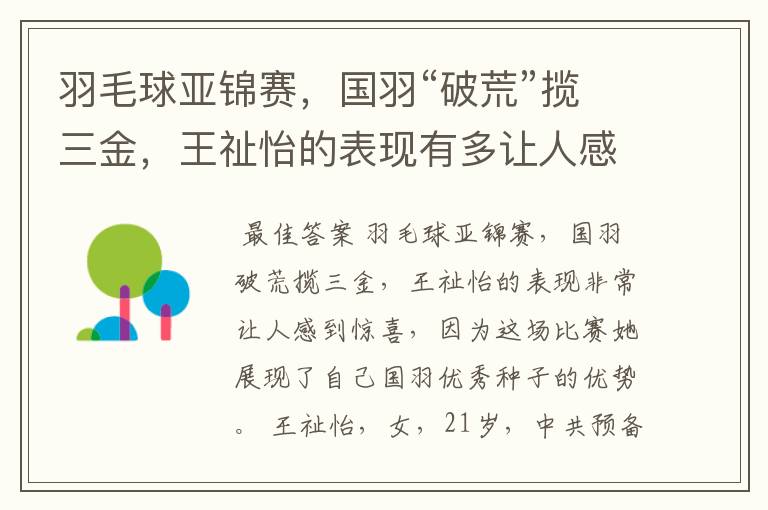 羽毛球亚锦赛，国羽“破荒”揽三金，王祉怡的表现有多让人感

最佳答案 羽毛球亚锦赛，国羽破荒揽三金，王祉怡的表现非常让人感到惊喜，因为这场比赛她展现了自己国羽优秀种子的优势。 王祉怡，女，21岁，中共预备